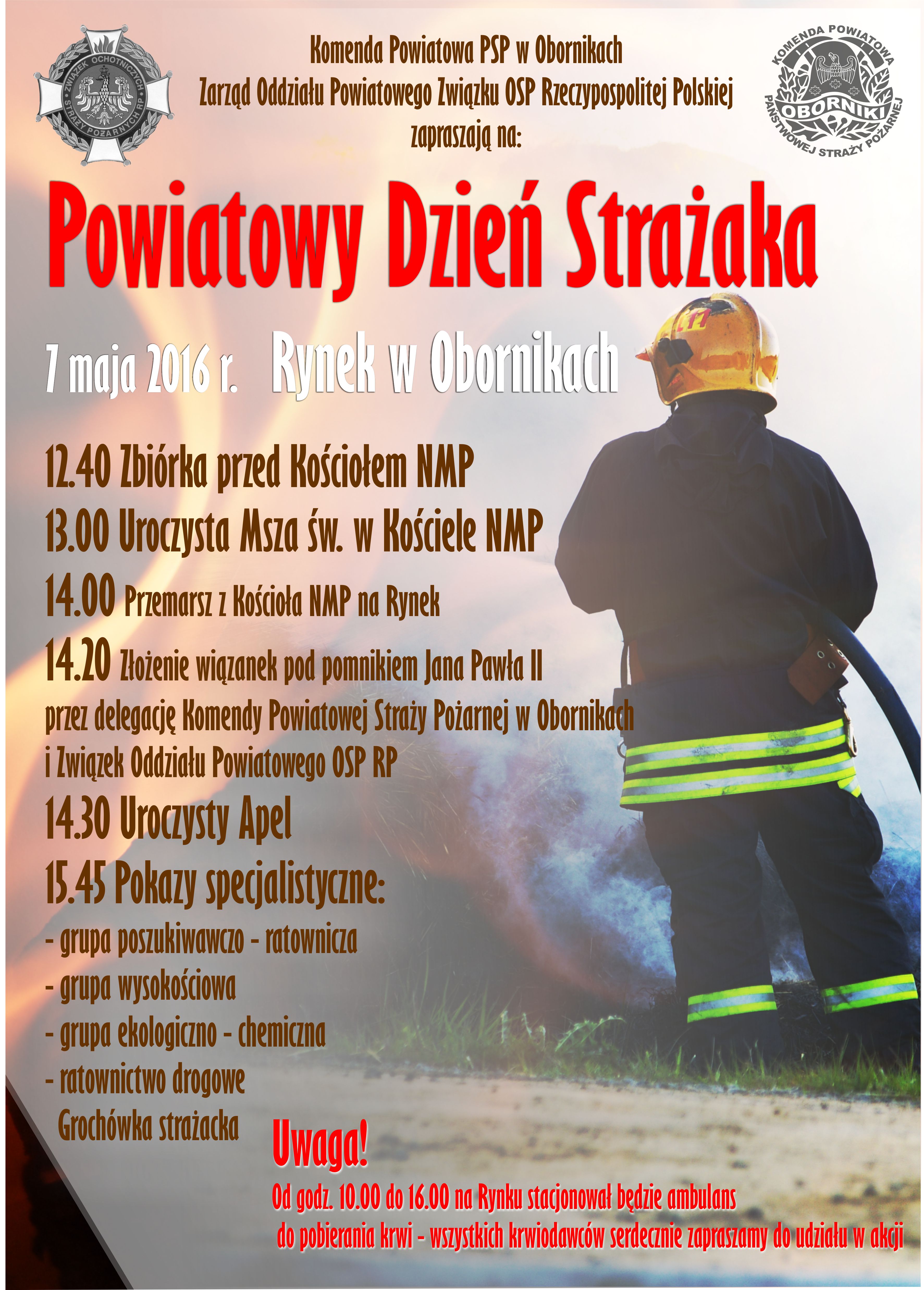 ZWIĄZEK OCHOTNICZYCH STRAŻY POŻARNYCH RP

Komenda Powiatowa PSP w Obornikach
Zarząd Oddziału Powiatowego Związku OSP Rzeczypospolitej Polskiej
zapraszają na:

KOMENDA POWIATOWA OBORNIKI PAŃSTWOWEJ STRAŻY POŻARNEJ

Powiatowy Dzień Strażaka

7 maja 2016 r. Rynek w Obornikach

12.40 Zbiórka przed Kościołem NMP
13.00 Uroczysta Msza św. w Kościele NMP
14.00 Przemarsz z Kościoła NMP na Rynek
14.20 Złożenie wiązanek pod pomnikiem Jana Pawła II przez delegację Komendy Powiatowej Straży Pożarnej w Obornikach i Związek Oddziału Powiatowego OSP RP
14.30 Uroczysty Apel
15.45 Pokazy specjalistyczne:
- grupa poszukiwawczo - ratownicza
- grupa wysokościowa
- grupa ekologiczno - chemiczna
- ratownictwo drogowe
Grochówka strażacka

Uwaga!
Od godz. 10.00 do 16.00 na Rynku stacjonował będzie ambulans do pobierania krwi - wszystkich krwiodawców serdecznie zapraszamy do udziału w akcji